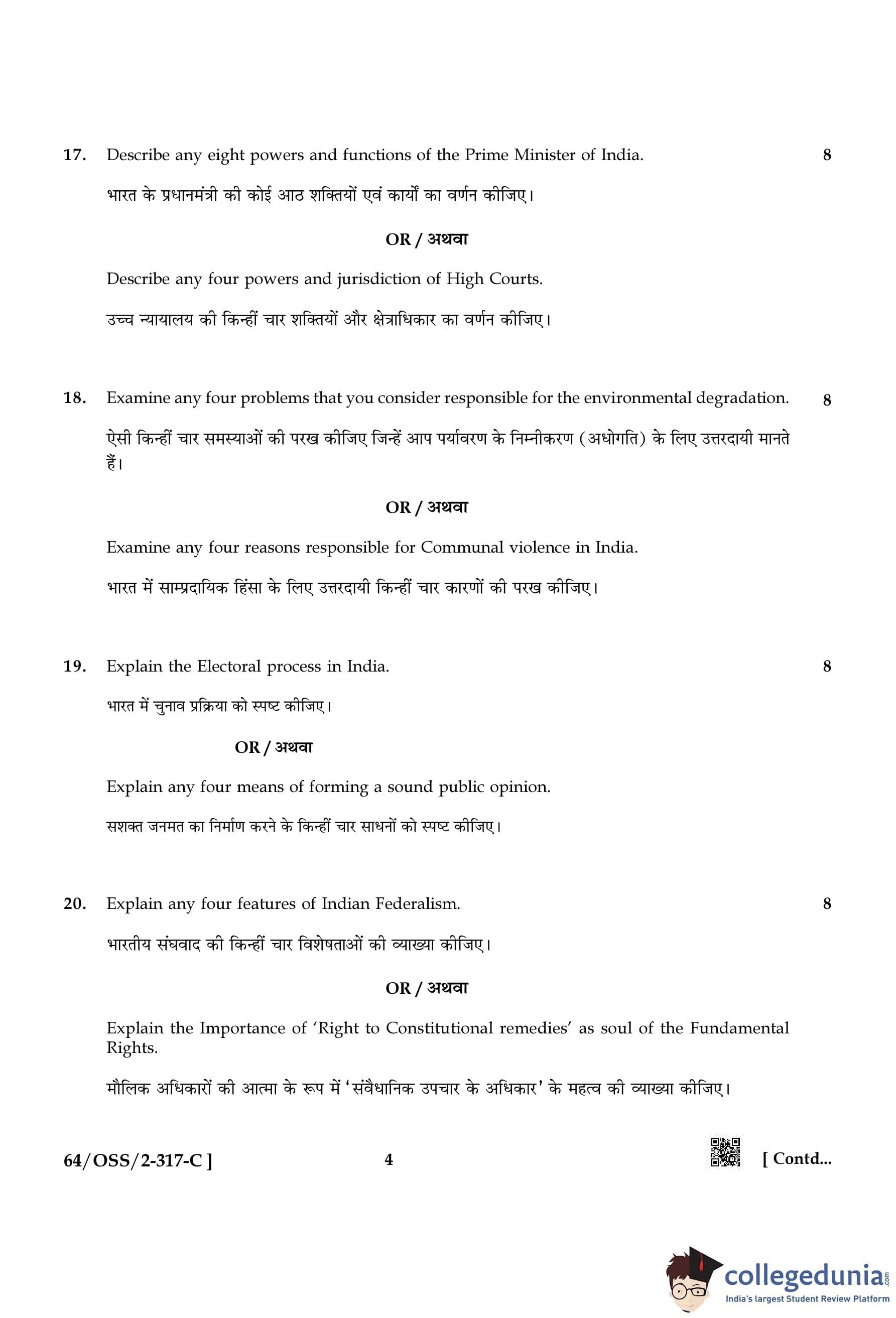 17. Describe any eight powers and functions of the Prime Minister of India. 8

भारत के प्रधानमंत्री की कोई आठ शक्तियों एवं कार्यों का वर्णन कीजिए।

OR / अथवा

Describe any four powers and jurisdiction of High Courts.

उच्च न्यायालय की किन्हीं चार शक्तियों और क्षेत्राधिकार का वर्णन कीजिए।

18. Examine any four problems that you consider responsible for the environmental degradation. 8

ऐसी किन्हीं चार समस्याओं की परख कीजिए जिन्हें आप पर्यावरण के निम्नीकरण (अधोगति) के लिए उत्तरदायी मानते हैं।

OR / अथवा

Examine any four reasons responsible for Communal violence in India.

भारत में साम्प्रदायिक हिंसा के लिए उत्तरदायी किन्हीं चार कारणों की परख कीजिए।

19. Explain the Electoral process in India. 8

भारत में चुनाव प्रक्रिया को स्पष्ट कीजिए।

OR / अथवा

Explain any four means of forming a sound public opinion.

सशक्त जनमत का निर्माण करने के किन्हीं चार साधनों को स्पष्ट कीजिए।

20. Explain any four features of Indian Federalism. 8

भारतीय संघवाद की किन्हीं चार विशेषताओं की व्याख्या कीजिए।

OR / अथवा

Explain the Importance of 'Right to Constitutional remedies' as soul of the Fundamental Rights.

मौलिक अधिकारों की आत्मा के रूप में 'संवैधानिक उपचार के अधिकार' के महत्व की व्याख्या कीजिए।

64/OSS/2-317-C ] 4 [ Contd...

collegedunia.com
India's largest Student Review Platform